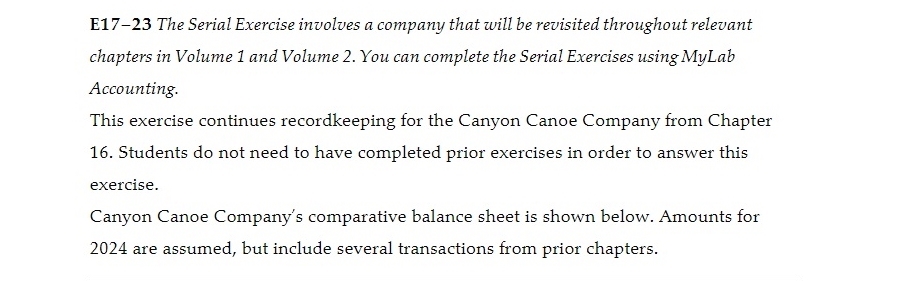 E17–23 The Serial Exercise involves a company that will be revisited throughout relevant chapters in Volume 1 and Volume 2. You can complete the Serial Exercises using MyLab Accounting.

This exercise continues recordkeeping for the Canyon Canoe Company from Chapter 16. Students do not need to have completed prior exercises in order to answer this exercise.

Canyon Canoe Company's comparative balance sheet is shown below. Amounts for 2024 are assumed, but include several transactions from prior chapters.